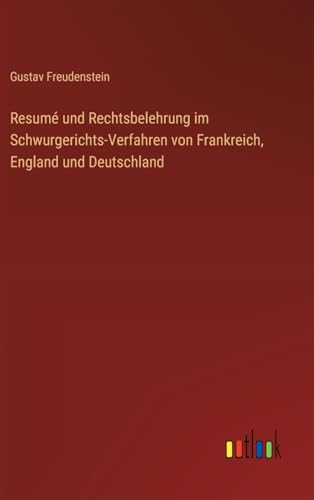 Gustav Freudenstein

Resumé und Rechtsbelehrung im Schwurgerichts-Verfahren von Frankreich, England und Deutschland

outlook